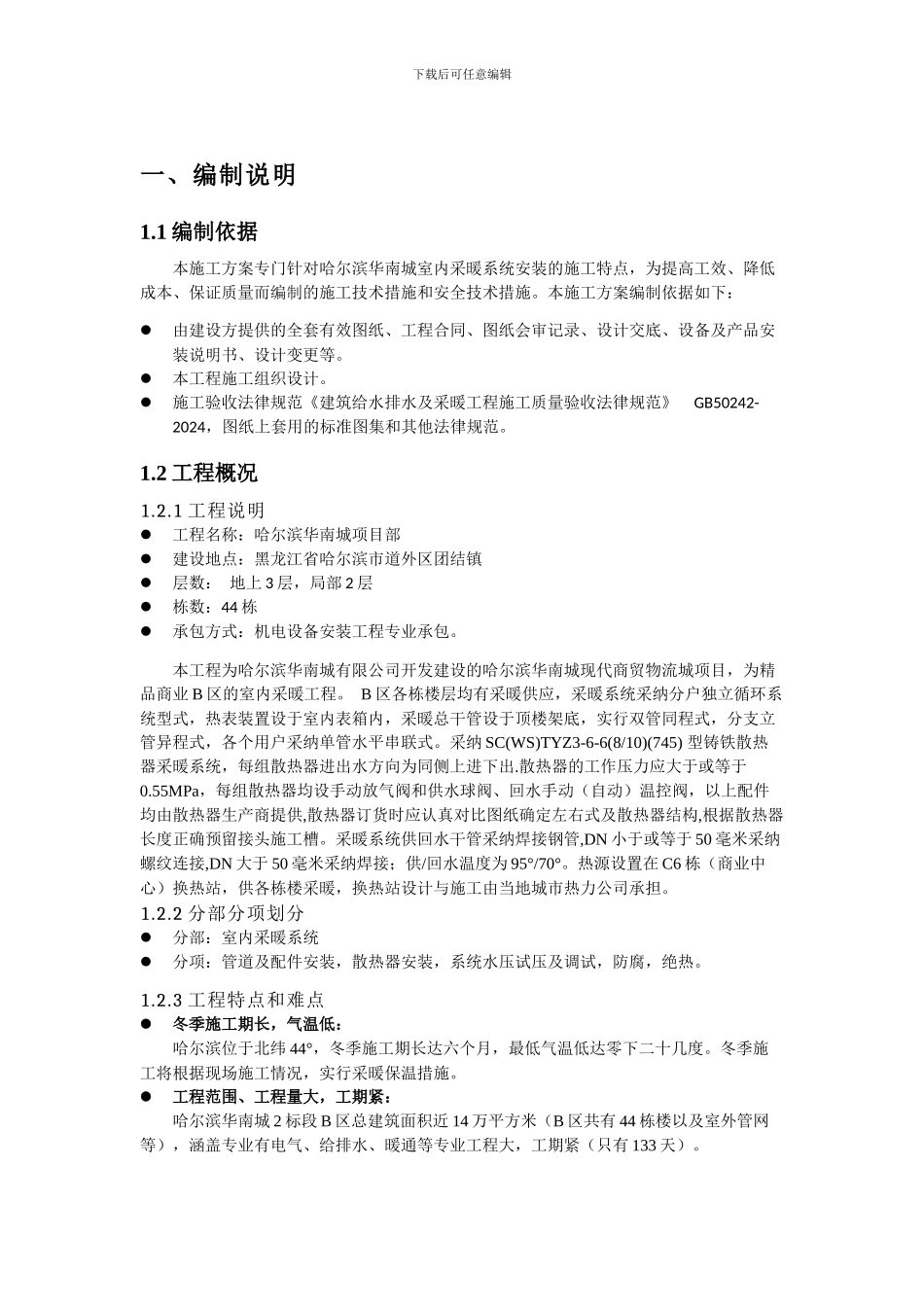 下载后可任意编辑

一、编制说明

1.1 编制依据

本施工方案专门针对哈尔滨华南城室内采暖系统安装的施工特点，为提高工效、降低成本、保证质量而编制的施工技术措施和安全技术措施。本施工方案编制依据如下：

● 由建设方提供的全套有效图纸、工程合同、图纸会审记录、设计交底、设备及产品安装说明书、设计变更等。
● 本工程施工组织设计。
● 施工验收法律规范《建筑给水排水及采暖工程施工质量验收法律规范》 GB50242-2024，图纸上套用的标准图集和其他法律规范。

1.2 工程概况

1.2.1 工程说明
● 工程名称：哈尔滨华南城项目部
● 建设地点：黑龙江省哈尔滨市道外区团结镇
● 层数： 地上 3 层，局部 2 层
● 栋数：44 栋
● 承包方式：机电设备安装工程专业承包。

本工程为哈尔滨华南城有限公司开发建设的哈尔滨华南城现代商贸物流城项目，为精品商业 B 区的室内采暖工程。 B 区各栋楼层均有采暖供应，采暖系统采纳分户独立循环系统型式，热表装置设于室内表箱内，采暖总干管设于顶楼架底，实行双管同程式，分支立管异程式，各个用户采纳单管水平串联式。采纳 SC(WS)TYZ3-6-6(8/10)(745) 型铸铁散热器采暖系统，每组散热器进出水方向为同侧上进下出.散热器的工作压力应大于或等于 0.55MPa，每组散热器均设手动放气阀和供水球阀、回水手动（自动）温控阀，以上配件均由散热器生产商提供,散热器订货时应认真对比图纸确定左右式及散热器结构,根据散热器长度正确预留接头施工槽。采暖系统供回水干管采纳焊接钢管,DN 小于或等于 50 毫米采纳螺纹连接,DN 大于 50 毫米采纳焊接；供/回水温度为 95°/70°。热源设置在 C6 栋（商业中心）换热站，供各栋楼采暖，换热站设计与施工由当地城市热力公司承担。
1.2.2 分部分项划分
● 分部：室内采暖系统
● 分项：管道及配件安装，散热器安装，系统水压试压及调试，防腐，绝热。

1.2.3 工程特点和难点
● 冬季施工期长，气温低：
哈尔滨位于北纬 44°，冬季施工期长达六个月，最低气温低达零下二十几度。冬季施工将根据现场施工情况，实行采暖保温措施。
● 工程范围、工程量大，工期紧：
哈尔滨华南城 2 标段 B 区总建筑面积近 14 万平方米（B 区共有 44 栋楼以及室外管网等），涵盖专业有电气、给排水、暖通等专业工程大，工期紧（只有 133 天）。